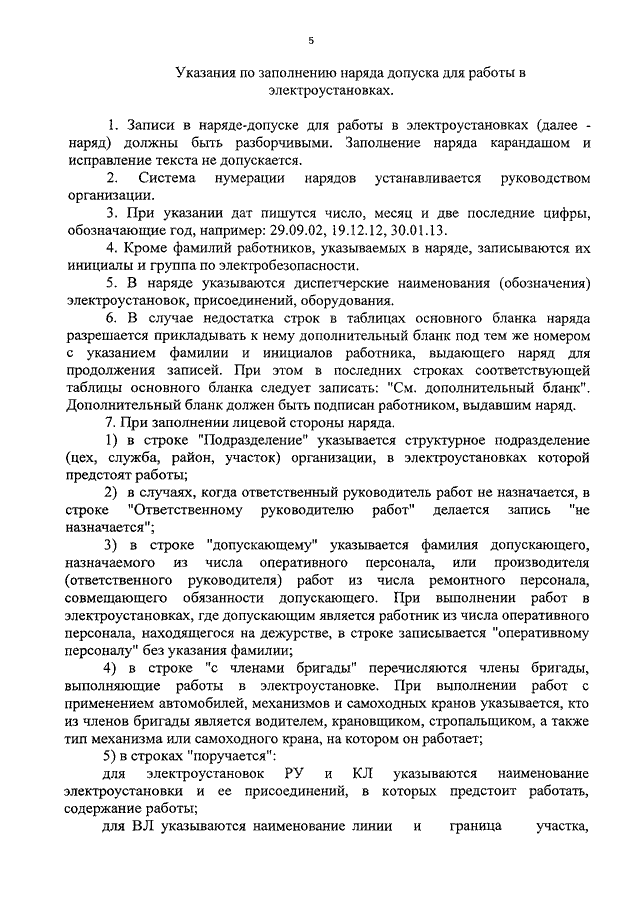 5

Указания по заполнению наряда допуска для работы в электроустановках.

1. Записи в наряде-допуске для работы в электроустановках (далее - наряд) должны быть разборчивыми. Заполнение наряда карандашом и исправление текста не допускается.

2. Система нумерации нарядов устанавливается руководством организации.

3. При указании дат пишутся число, месяц и две последние цифры, обозначающие год, например: 29.09.02, 19.12.12, 30.01.13.

4. Кроме фамилий работников, указываемых в наряде, записываются их инициалы и группа по электробезопасности.

5. В наряде указываются диспетчерские наименования (обозначения) электроустановок, присоединений, оборудования.

6. В случае недостатка строк в таблицах основного бланка наряда разрешается прикладывать к нему дополнительный бланк под тем же номером с указанием фамилии и инициалов работника, выдающего наряд для продолжения записей. При этом в последних строках соответствующей таблицы основного бланка следует записать: "См. дополнительный бланк". Дополнительный бланк должен быть подписан работником, выдавшим наряд.

7. При заполнении лицевой стороны наряда.

1) в строке "Подразделение" указывается структурное подразделение (цех, служба, район, участок) организации, в электроустановках которой предстоят работы;

2) в случаях, когда ответственный руководитель работ не назначается, в строке "Ответственному руководителю работ" делается запись "не назначается";

3) в строке "допускающему" указывается фамилия допускающего, назначаемого из числа оперативного персонала, или производителя (ответственного руководителя) работ из числа ремонтного персонала, совмещающего обязанности допускающего. При выполнении работ в электроустановках, где допускающим является работник из числа оперативного персонала, находящегося на дежурстве, в строке записывается "оперативному персоналу" без указания фамилии;

4) в строке "с членами бригады" перечисляются члены бригады, выполняющие работы в электроустановке. При выполнении работ с применением автомобилей, механизмов и самоходных кранов указывается, кто из членов бригады является водителем, крановщиком, стропальщиком, а также тип механизма или самоходного крана, на котором он работает;

5) в строках "поручается":

для электроустановок РУ и КЛ указываются наименование электроустановки и ее присоединений, в которых предстоит работать, содержание работы;

для ВЛ указываются наименование линии и граница участка,